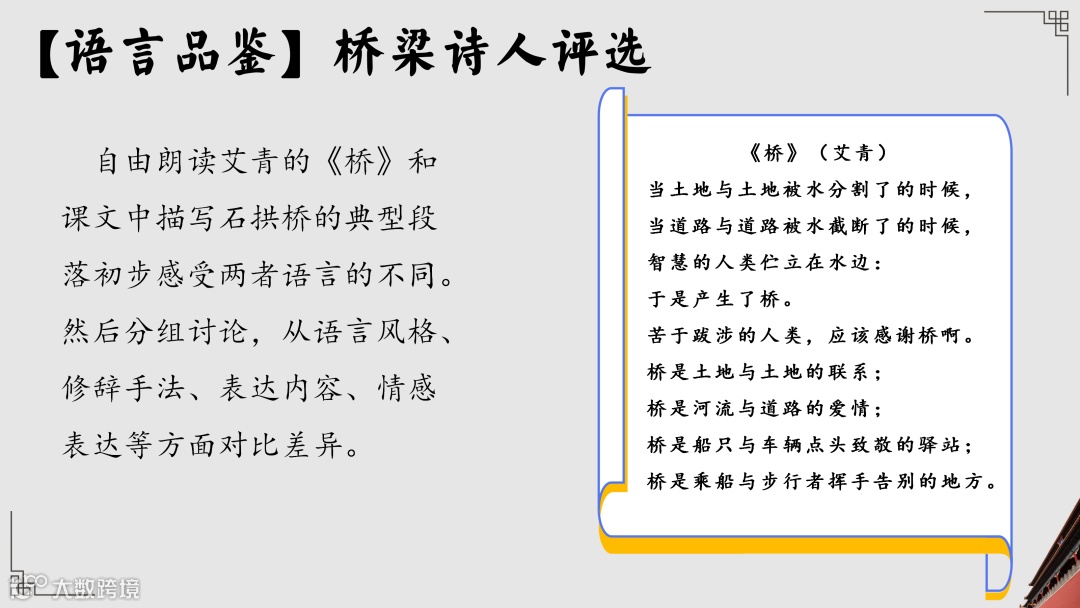 【语言品鉴】桥梁诗人评选

自由朗读艾青的《桥》和课文中描写石拱桥的典型段落初步感受两者语言的不同。然后分组讨论，从语言风格、修辞手法、表达内容、情感表达等方面对比差异。

《桥》（艾青）
当土地与土地被水分割了的时候，
当道路与道路被水截断了的时候，
智慧的人类伫立在水边：
于是产生了桥。
苦于跋涉的人类，应该感谢桥啊。
桥是土地与土地的联系；
桥是河流与道路的爱情；
桥是船只与车辆点头致敬的驿站；
桥是乘船与步行者挥手告别的地方。

大数跨境